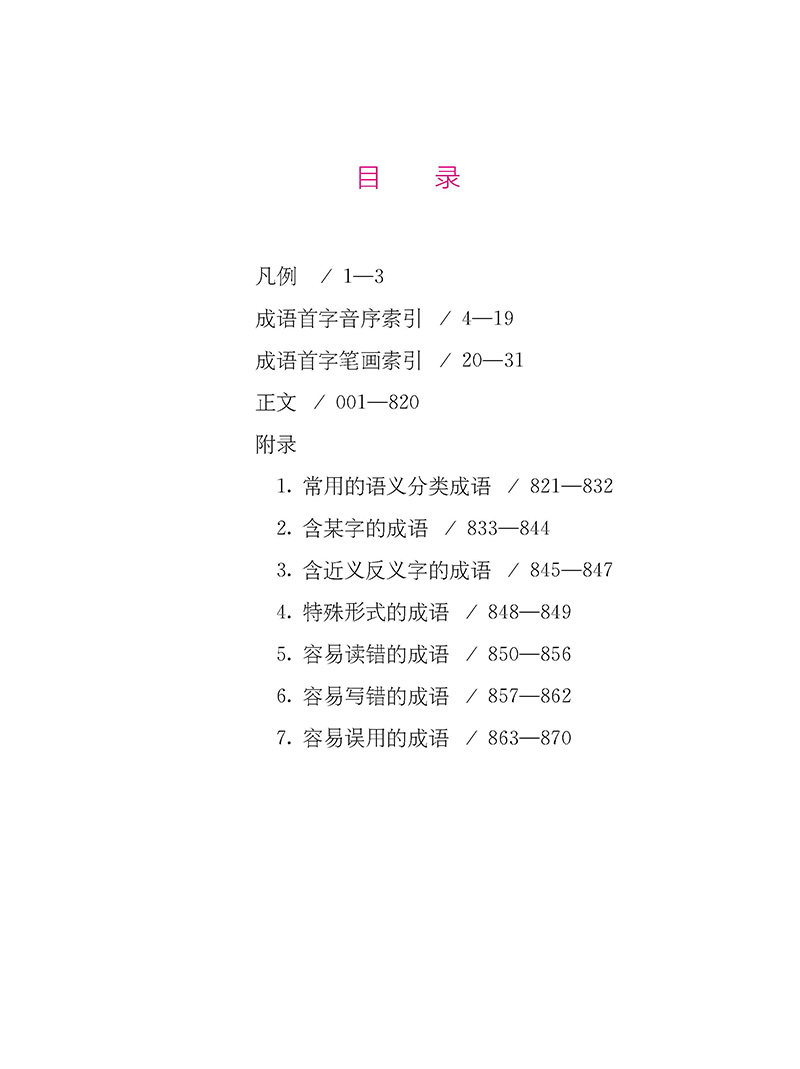 目　录

凡例　/ 1—3

成语首字音序索引　/ 4—19

成语首字笔画索引　/ 20—31

正文　/ 001—820

附录

1. 常用的语义分类成语　/ 821—832

2. 含某字的成语　/ 833—844

3. 含近义反义字的成语　/ 845—847

4. 特殊形式的成语　/ 848—849

5. 容易读错的成语　/ 850—856

6. 容易写错的成语　/ 857—862

7. 容易误用的成语　/ 863—870